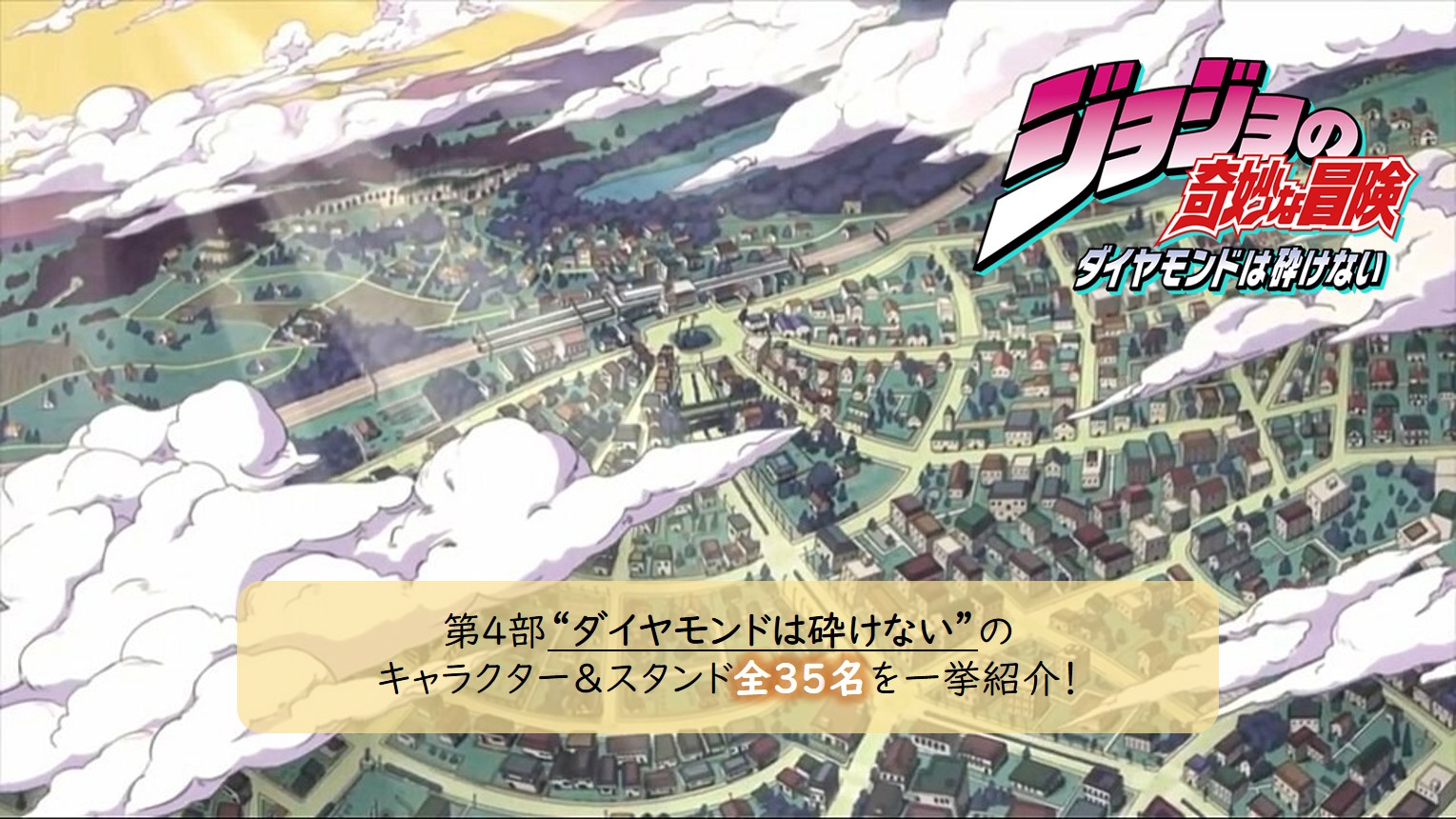 ジョジョの奇妙な冒険
ダイヤモンドは砕けない

第4部“ダイヤモンドは砕けない”の
キャラクター＆スタンド全35名を一挙紹介！